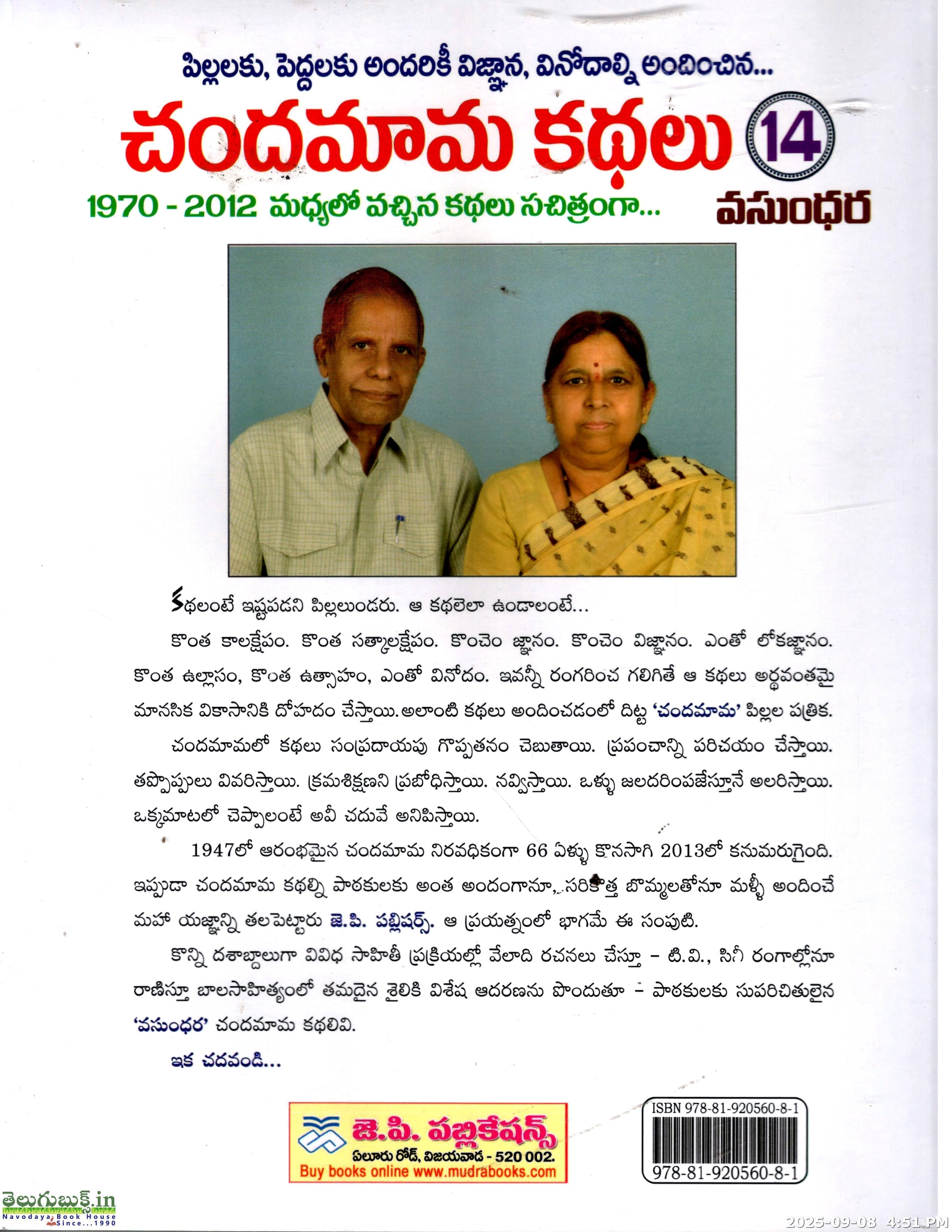 పిల్లలకు, పెద్దలకు అందరికీ విజ్ఞాన, వినోదాల్ని అందించిన...

చందమామ కథలు 14

1970 - 2012 మధ్యలో వచ్చిన కథలు సచిత్రంగా...

వసుంధర

కథలంటే ఇష్టపడని పిల్లలుండరు. ఆ కథలెలా ఉండాలంటే...

కొంత కాలక్షేపం. కొంత సత్కాలక్షేపం. కొంచెం జ్ఞానం. కొంచెం విజ్ఞానం. ఎంతో లోకజ్ఞానం. కొంత ఉల్లాసం, కొంత ఉత్సాహం, ఎంతో వినోదం. ఇవన్నీ రంగరించ గలిగితే ఆ కథలు అర్థవంతమై మానసిక వికాసానికి దోహదం చేస్తాయి. అలాంటి కథలు అందించడంలో దిట్ట 'చందమామ' పిల్లల పత్రిక.

చందమామలో కథలు సంప్రదాయపు గొప్పతనం చెబుతాయి. ప్రపంచాన్ని పరిచయం చేస్తాయి. తప్పొప్పులు వివరిస్తాయి. క్రమశిక్షణని ప్రబోధిస్తాయి. నవ్విస్తాయి. ఒళ్ళు జలదరింపజేస్తూనే అలరిస్తాయి. ఒక్కమాటలో చెప్పాలంటే అవీ చదువే అనిపిస్తాయి.

1947లో ఆరంభమైన చందమామ నిరవధికంగా 66 ఏళ్ళు కొనసాగి 2013లో కనుమరుగైంది. ఇప్పుడా చందమామ కథల్ని పాఠకులకు అంత అందంగానూ, సరికొత్త బొమ్మలతోనూ మళ్ళీ అందించే మహా యజ్ఞాన్ని తలపెట్టారు జె.పి. పబ్లిషర్స్. ఆ ప్రయత్నంలో భాగమే ఈ సంపుటి.

కొన్ని దశాబ్దాలుగా వివిధ సాహితీ ప్రక్రియల్లో వేలాది రచనలు చేస్తూ - టి.వి., సినీ రంగాల్లోనూ రాణిస్తూ బాలసాహిత్యంలో తమదైన శైలికి విశేష ఆదరణను పొందుతూ - పాఠకులకు సుపరిచితులైన 'వసుంధర' చందమామ కథలివి.

ఇక చదవండి...

జె.పి. పబ్లికేషన్స్
ఏలూరు రోడ్, విజయవాడ - 520 002.
Buy books online www.mudrabooks.com

ISBN 978-81-920560-8-1
978-81-920560-8-1

తెలుగుబుక్స్.in
Navodaya Book House Since...1990

2025-09-08 4:51 PM